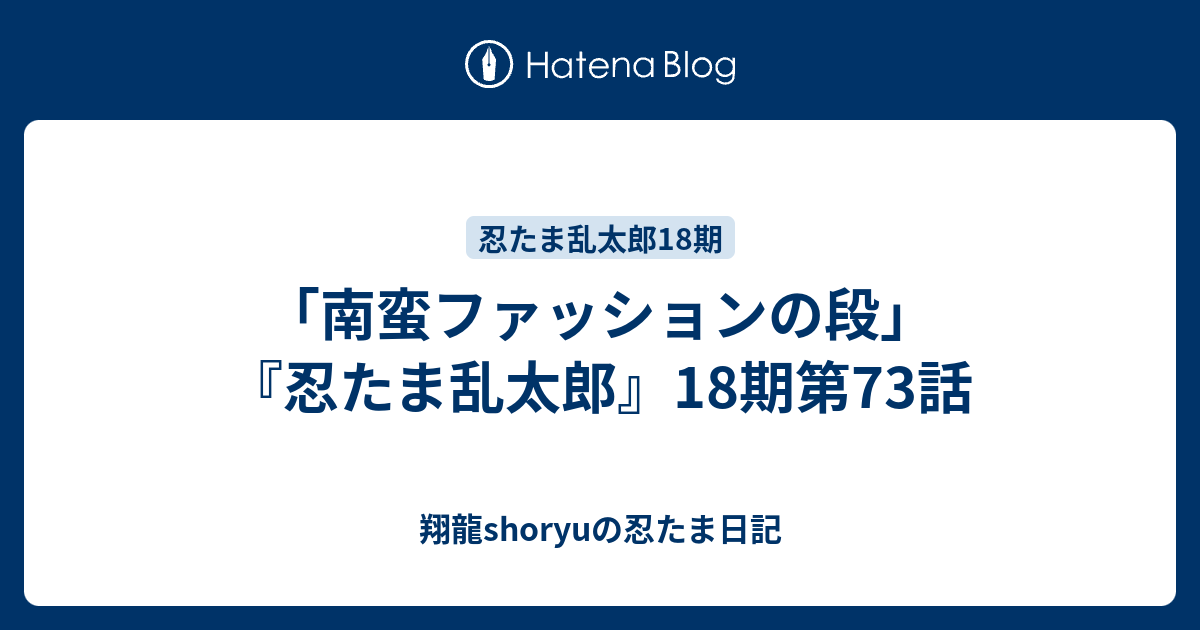 Hatena Blog

忍たま乱太郎18期

「南蛮ファッションの段」『忍たま乱太郎』18期第73話

翔龍shoryuの忍たま日記